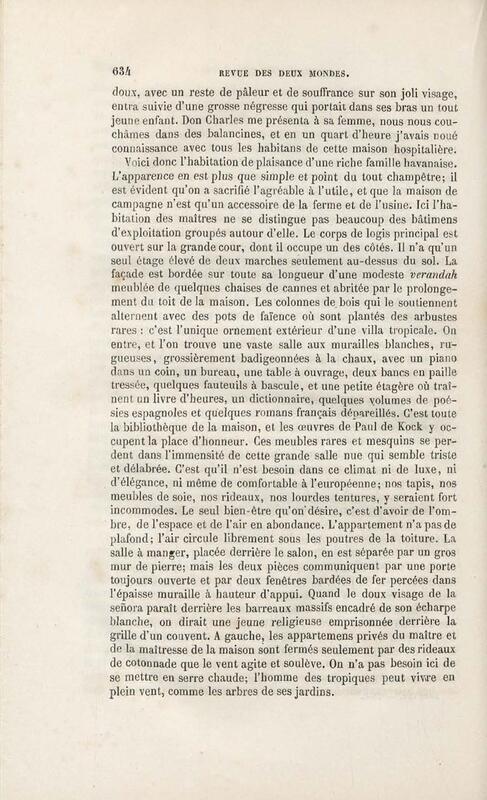 634 REVUE DES DEUX MONDES.

doux, avec un reste de pâleur et de souffrance sur son joli visage, entra suivie d'une grosse négresse qui portait dans ses bras un tout jeune enfant. Don Charles me présenta à sa femme, nous nous couchâmes dans des balancines, et en un quart d'heure j'avais noué connaissance avec tous les habitans de cette maison hospitalière.

Voici donc l'habitation de plaisance d'une riche famille havanaise. L'apparence en est plus que simple et point du tout champêtre; il est évident qu'on a sacrifié l'agréable à l'utile, et que la maison de campagne n'est qu'un accessoire de la ferme et de l'usine. Ici l'habitation des maîtres ne se distingue pas beaucoup des bâtimens d'exploitation groupés autour d'elle. Le corps de logis principal est ouvert sur la grande cour, dont il occupe un des côtés. Il n'a qu'un seul étage élevé de deux marches seulement au-dessus du sol. La façade est bordée sur toute sa longueur d'une modeste verandah meublée de quelques chaises de cannes et abritée par le prolongement du toit de la maison. Les colonnes de bois qui le soutiennent alternent avec des pots de faïence où sont plantés des arbustes rares : c'est l'unique ornement extérieur d'une villa tropicale. On entre, et l'on trouve une vaste salle aux murailles blanches, rugueuses, grossièrement badigeonnées à la chaux, avec un piano dans un coin, un bureau, une table à ouvrage, deux bancs en paille tressée, quelques fauteuils à bascule, et une petite étagère où traînent un livre d'heures, un dictionnaire, quelques volumes de poésies espagnoles et quelques romans français dépareillés. C'est toute la bibliothèque de la maison, et les œuvres de Paul de Kock y occupent la place d'honneur. Ces meubles rares et mesquins se perdent dans l'immensité de cette grande salle nue qui semble triste et délabrée. C'est qu'il n'est besoin dans ce climat ni de luxe, ni d'élégance, ni même de comfortable à l'européenne; nos tapis, nos meubles de soie, nos rideaux, nos lourdes tentures, y seraient fort incommodes. Le seul bien-être qu'on désire, c'est d'avoir de l'ombre, de l'espace et de l'air en abondance. L'appartement n'a pas de plafond; l'air circule librement sous les poutres de la toiture. La salle à manger, placée derrière le salon, en est séparée par un gros mur de pierre; mais les deux pièces communiquent par une porte toujours ouverte et par deux fenêtres bardées de fer percées dans l'épaisse muraille à hauteur d'appui. Quand le doux visage de la señora paraît derrière les barreaux massifs encadré de son écharpe blanche, on dirait une jeune religieuse emprisonnée derrière la grille d'un couvent. A gauche, les appartemens privés du maître et de la maîtresse de la maison sont fermés seulement par des rideaux de cotonnade que le vent agite et soulève. On n'a pas besoin ici de se mettre en serre chaude; l'homme des tropiques peut vivre en plein vent, comme les arbres de ses jardins.